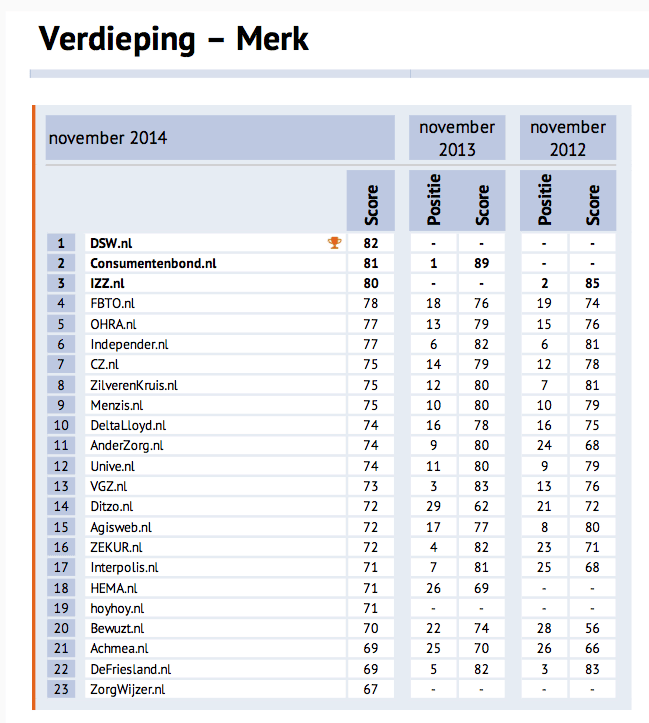 Verdieping – Merk

| november 2014 | | | november 2013 | | november 2012 | |
|---|---|---|---|---|---|---|
| | | Score | Positie | Score | Positie | Score |
| 1 | DSW.nl | 82 | - | - | - | - |
| 2 | Consumentenbond.nl | 81 | 1 | 89 | - | - |
| 3 | IZZ.nl | 80 | - | - | 2 | 85 |
| 4 | FBTO.nl | 78 | 18 | 76 | 19 | 74 |
| 5 | OHRA.nl | 77 | 13 | 79 | 15 | 76 |
| 6 | Independer.nl | 77 | 6 | 82 | 6 | 81 |
| 7 | CZ.nl | 75 | 14 | 79 | 12 | 78 |
| 8 | ZilverenKruis.nl | 75 | 12 | 80 | 7 | 81 |
| 9 | Menzis.nl | 75 | 10 | 80 | 10 | 79 |
| 10 | DeltaLloyd.nl | 74 | 16 | 78 | 16 | 75 |
| 11 | AnderZorg.nl | 74 | 9 | 80 | 24 | 68 |
| 12 | Unive.nl | 74 | 11 | 80 | 9 | 79 |
| 13 | VGZ.nl | 73 | 3 | 83 | 13 | 76 |
| 14 | Ditzo.nl | 72 | 29 | 62 | 21 | 72 |
| 15 | Agisweb.nl | 72 | 17 | 77 | 8 | 80 |
| 16 | ZEKUR.nl | 72 | 4 | 82 | 23 | 71 |
| 17 | Interpolis.nl | 71 | 7 | 81 | 25 | 68 |
| 18 | HEMA.nl | 71 | 26 | 69 | - | - |
| 19 | hoyhoy.nl | 71 | - | - | - | - |
| 20 | Bewuzt.nl | 70 | 22 | 74 | 28 | 56 |
| 21 | Achmea.nl | 69 | 25 | 70 | 26 | 66 |
| 22 | DeFriesland.nl | 69 | 5 | 82 | 3 | 83 |
| 23 | ZorgWijzer.nl | 67 | - | - | - | - |